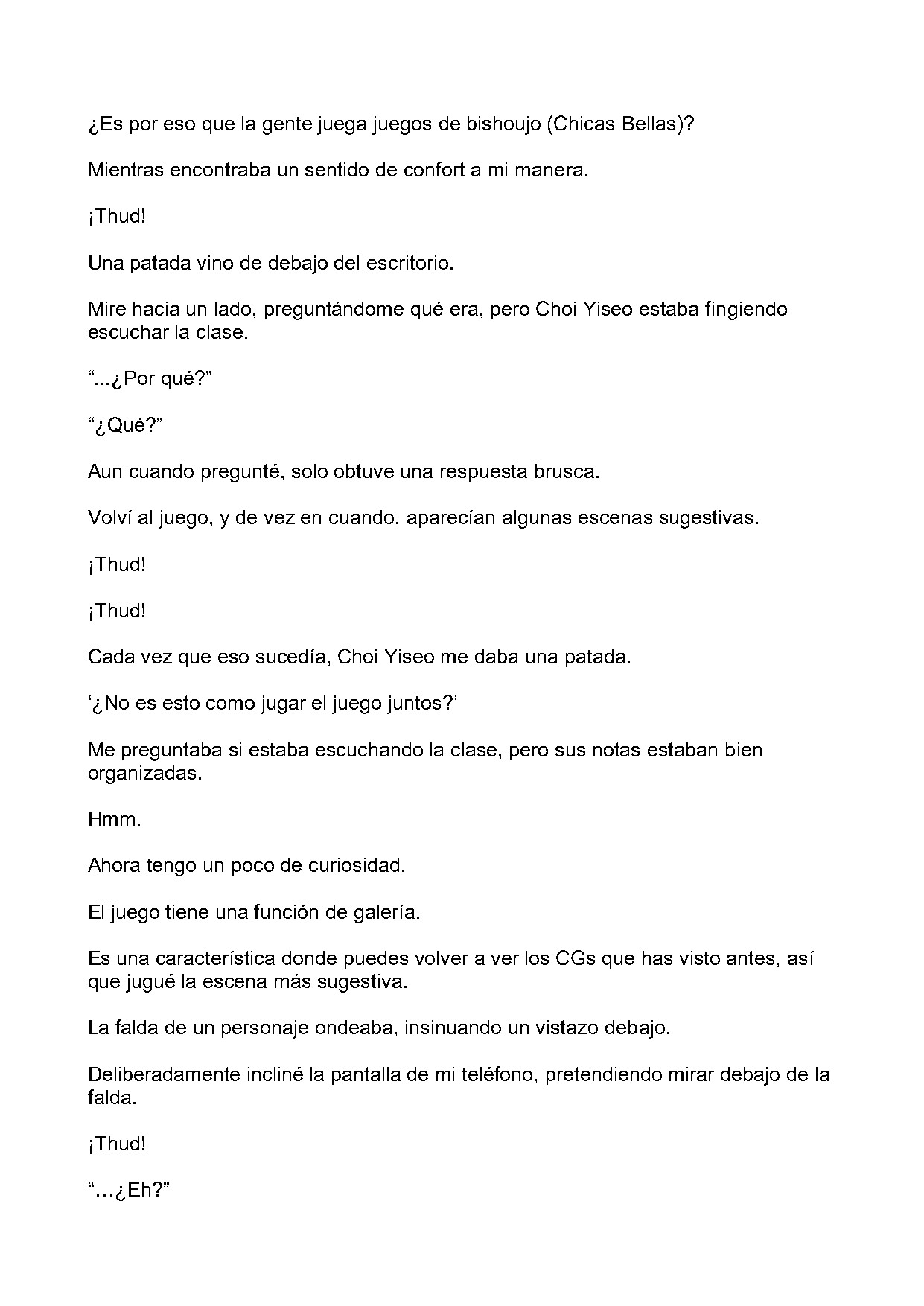 ¿Es por eso que la gente juega juegos de bishoujo (Chicas Bellas)?

Mientras encontraba un sentido de confort a mi manera.

¡Thud!

Una patada vino de debajo del escritorio.

Mire hacia un lado, preguntándome qué era, pero Choi Yiseo estaba fingiendo escuchar la clase.

"...¿Por qué?"

"¿Qué?"

Aun cuando pregunté, solo obtuve una respuesta brusca.

Volví al juego, y de vez en cuando, aparecían algunas escenas sugestivas.

¡Thud!

¡Thud!

Cada vez que eso sucedía, Choi Yiseo me daba una patada.

'¿No es esto como jugar el juego juntos?'

Me preguntaba si estaba escuchando la clase, pero sus notas estaban bien organizadas.

Hmm.

Ahora tengo un poco de curiosidad.

El juego tiene una función de galería.

Es una característica donde puedes volver a ver los CGs que has visto antes, así que jugué la escena más sugestiva.

La falda de un personaje ondeaba, insinuando un vistazo debajo.

Deliberadamente incliné la pantalla de mi teléfono, pretendiendo mirar debajo de la falda.

¡Thud!

"…¿Eh?"